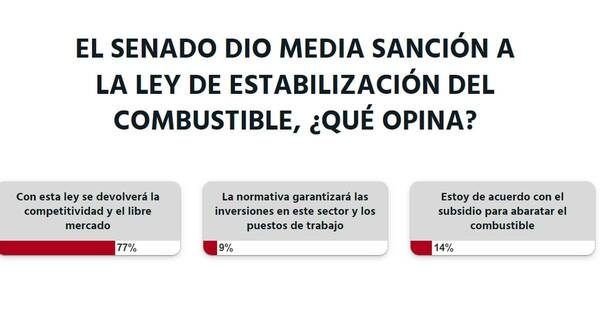 EL SENADO DIO MEDIA SANCIÓN A LA LEY DE ESTABILIZACIÓN DEL COMBUSTIBLE, ¿QUÉ OPINA?

Con esta ley se devolverá la competitividad y el libre mercado

77%

La normativa garantizará las inversiones en este sector y los puestos de trabajo

9%

Estoy de acuerdo con el subsidio para abaratar el combustible

14%